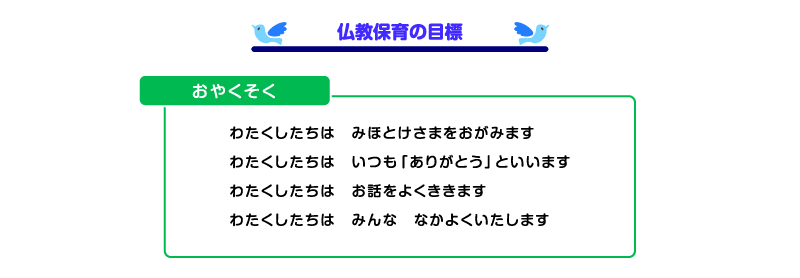 仏教保育の目標

おやくそく

わたくしたちは　みほとけさまをおがみます
わたくしたちは　いつも「ありがとう」といいます
わたくしたちは　お話をよくききます
わたくしたちは　みんな　なかよくいたします